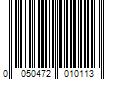 0 050472 010113